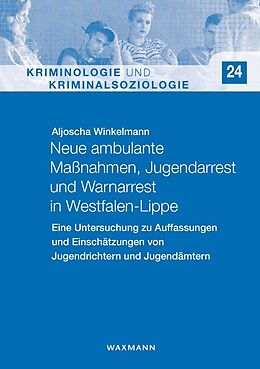 KRIMINOLOGIE UND KRIMINALSOZIOLOGIE

24

Aljoscha Winkelmann

Neue ambulante Maßnahmen, Jugendarrest und Warnarrest in Westfalen-Lippe

Eine Untersuchung zu Auffassungen und Einschätzungen von Jugendrichtern und Jugendämtern

WAXMANN